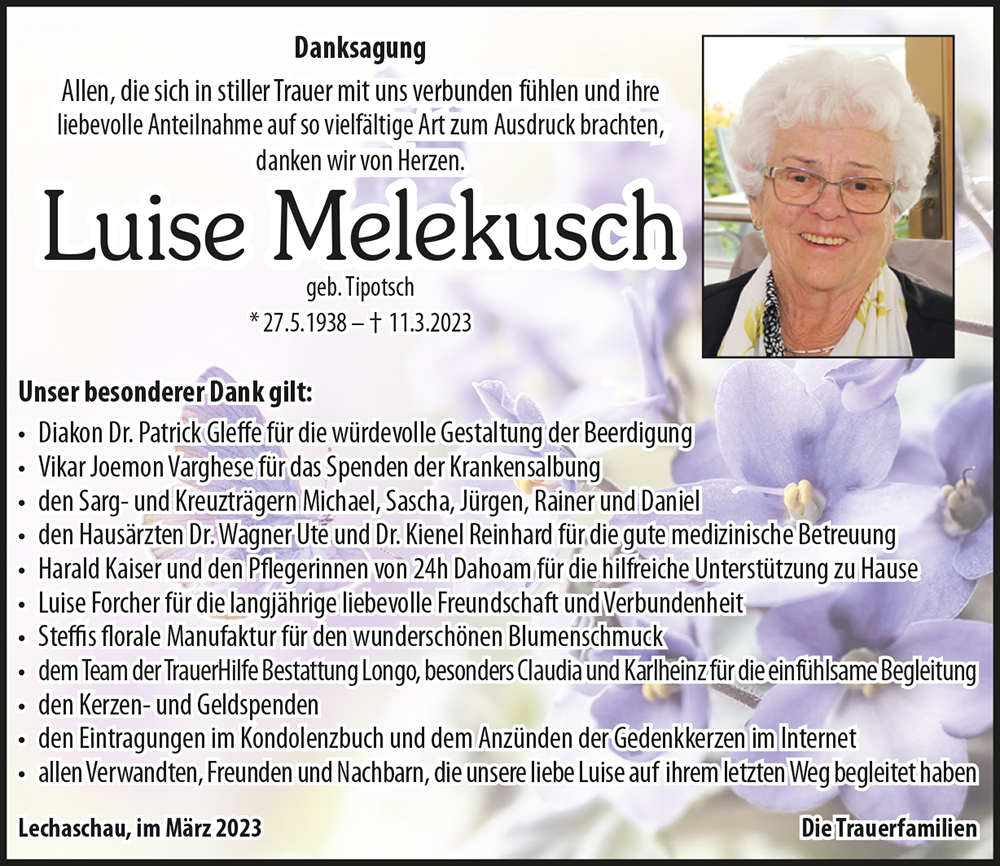 Danksagung
Allen, die sich in stiller Trauer mit uns verbunden fühlen und ihre liebevolle Anteilnahme auf so vielfältige Art zum Ausdruck brachten, danken wir von Herzen.

Luise Melekusch
geb. Tipotsch
* 27.5.1938 – † 11.3.2023

Unser besonderer Dank gilt:
• Diakon Dr. Patrick Gleffe für die würdevolle Gestaltung der Beerdigung
• Vikar Joemon Varghese für das Spenden der Krankensalbung
• den Sarg- und Kreuzträgern Michael, Sascha, Jürgen, Rainer und Daniel
• den Hausärzten Dr. Wagner Ute und Dr. Kienel Reinhard für die gute medizinische Betreuung
• Harald Kaiser und den Pflegerinnen von 24h Dahoam für die hilfreiche Unterstützung zu Hause
• Luise Forcher für die langjährige liebevolle Freundschaft und Verbundenheit
• Steffis florale Manufaktur für den wunderschönen Blumenschmuck
• dem Team der TrauerHilfe Bestattung Longo, besonders Claudia und Karlheinz für die einfühlsame Begleitung
• den Kerzen- und Geldspenden
• den Eintragungen im Kondolenzbuch und dem Anzünden der Gedenkkerzen im Internet
• allen Verwandten, Freunden und Nachbarn, die unsere liebe Luise auf ihrem letzten Weg begleitet haben

Lechaschau, im März 2023
Die Trauerfamilien